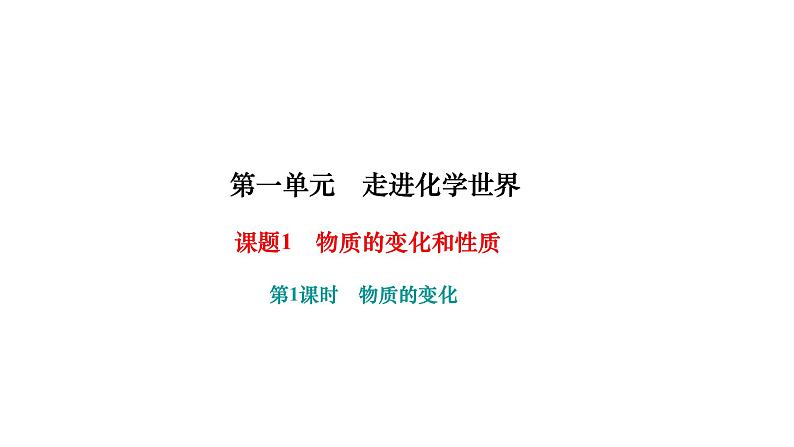 第一单元　走进化学世界

课题1　物质的变化和性质

第1课时　物质的变化